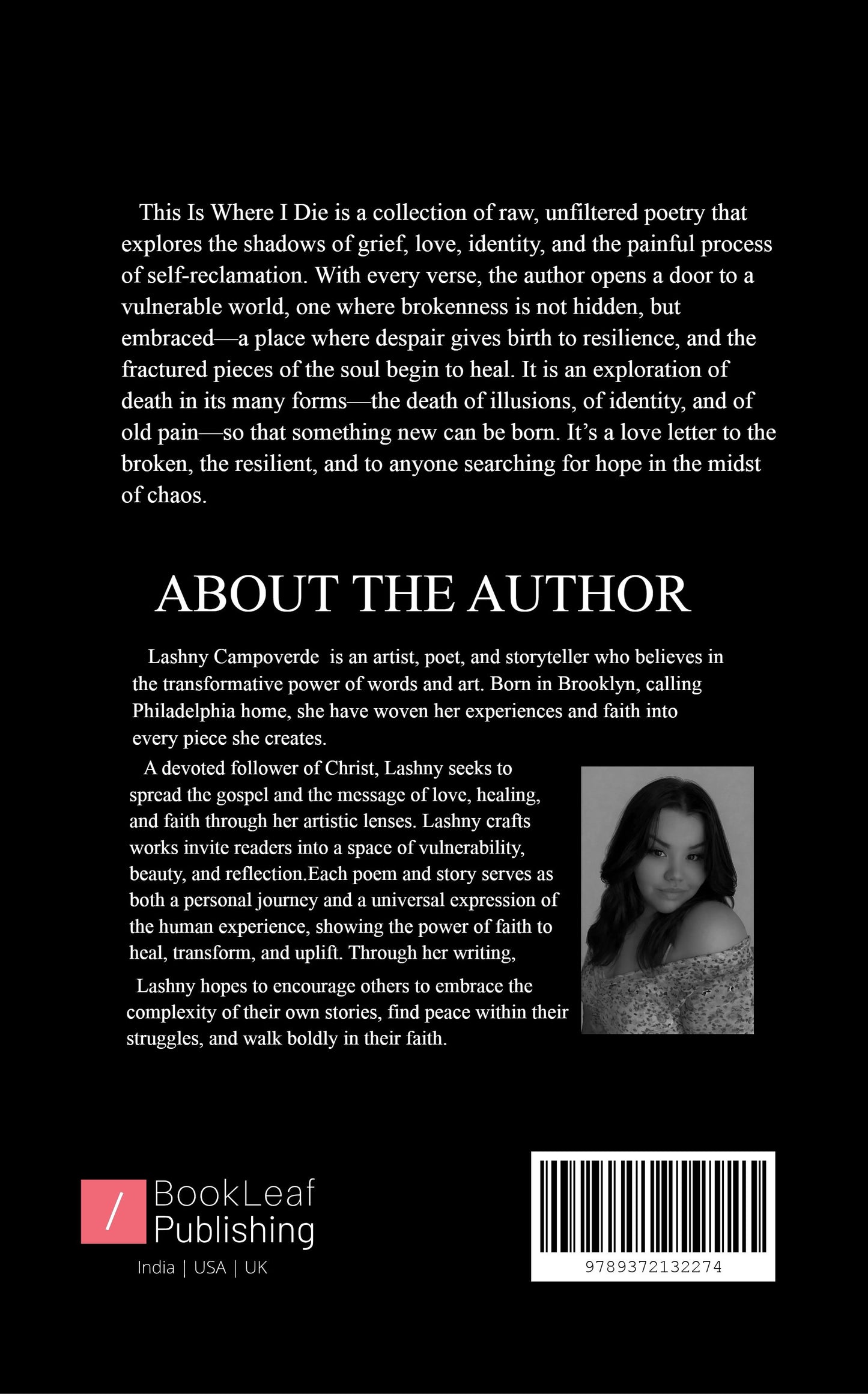 This Is Where I Die is a collection of raw, unfiltered poetry that explores the shadows of grief, love, identity, and the painful process of self-reclamation. With every verse, the author opens a door to a vulnerable world, one where brokenness is not hidden, but embraced—a place where despair gives birth to resilience, and the fractured pieces of the soul begin to heal. It is an exploration of death in its many forms—the death of illusions, of identity, and of old pain—so that something new can be born. It's a love letter to the broken, the resilient, and to anyone searching for hope in the midst of chaos.

ABOUT THE AUTHOR

Lashny Campoverde is an artist, poet, and storyteller who believes in the transformative power of words and art. Born in Brooklyn, calling Philadelphia home, she have woven her experiences and faith into every piece she creates.

A devoted follower of Christ, Lashny seeks to spread the gospel and the message of love, healing, and faith through her artistic lenses. Lashny crafts works invite readers into a space of vulnerability, beauty, and reflection.Each poem and story serves as both a personal journey and a universal expression of the human experience, showing the power of faith to heal, transform, and uplift. Through her writing,

Lashny hopes to encourage others to embrace the complexity of their own stories, find peace within their struggles, and walk boldly in their faith.

/ BookLeaf Publishing
India | USA | UK

9789372132274